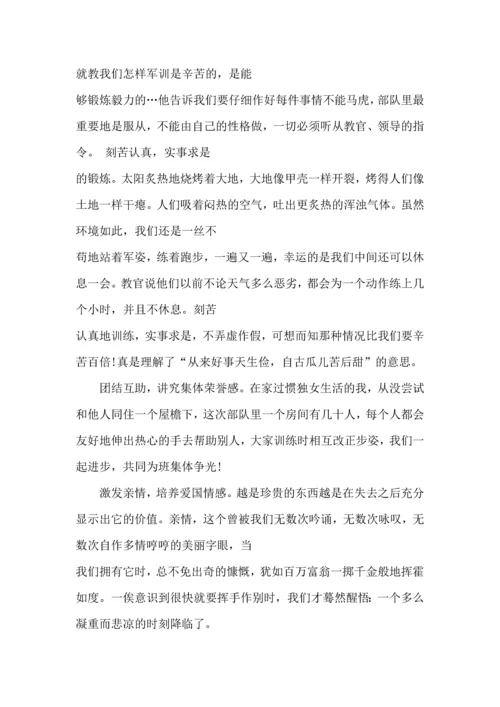 就教我们怎样军训是辛苦的，是能

够锻炼毅力的…他告诉我们要仔细作好每件事情不能马虎，部队里最重要地是服从，不能由自己的性格做，一切必须听从教官、领导的指令。 刻苦认真，实事求是

的锻炼。太阳炙热地烧烤着大地，大地像甲壳一样开裂，烤得人们像土地一样干瘪。人们吸着闷热的空气，吐出更炙热的浑浊气体。虽然环境如此，我们还是一丝不

苟地站着军姿，练着跑步，一遍又一遍，幸运的是我们中间还可以休息一会。教官说他们以前不论天气多么恶劣，都会为一个动作练上几个小时，并且不休息。刻苦

认真地训练，实事求是，不弄虚作假，可想而知那种情况比我们要辛苦百倍！真是理解了“从来好事天生俭，自古瓜儿苦后甜”的意思。

团结互助，讲究集体荣誉感。在家过惯独女生活的我，从没尝试和他人同住一个屋檐下，这次部队里一个房间有几十人，每个人都会友好地伸出热心的手去帮助别人，大家训练时相互改正步姿，我们一起进步，共同为班集体争光！

激发亲情，培养爱国情感。越是珍贵的东西越是在失去之后充分显示出它的价值。亲情，这个曾被我们无数次吟诵，无数次咏叹，无数次自作多情哼哼的美丽字眼，当

我们拥有它时，总不免出奇的慷慨，犹如百万富翁一掷千金般地挥霍如度。一俟意识到很快就要挥手作别时，我们才蓦然醒悟：一个多么凝重而悲凉的时刻降临了。